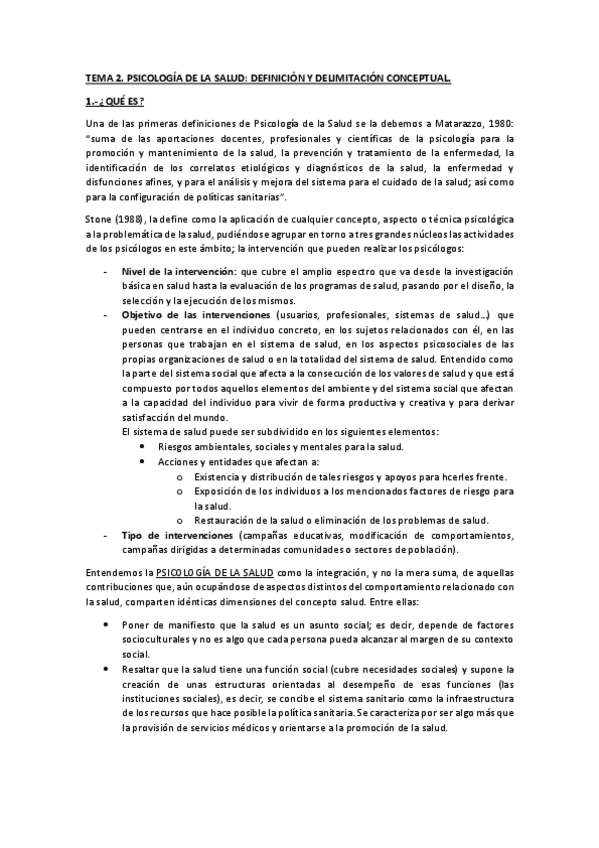 TEMA 2. PSICOLOGÍA DE LA SALUD: DEFINICIÓN Y DELIMITACIÓN CONCEPTUAL.

1.- ¿QUÉ ES?

Una de las primeras definiciones de Psicología de la Salud se la debemos a Matarazzo, 1980: "suma de las aportaciones docentes, profesionales y científicas de la psicología para la promoción y mantenimiento de la salud, la prevención y tratamiento de la enfermedad, la identificación de los correlatos etiológicos y diagnósticos de la salud, la enfermedad y disfunciones afines, y para el análisis y mejora del sistema para el cuidado de la salud; así como para la configuración de políticas sanitarias".

Stone (1988), la define como la aplicación de cualquier concepto, aspecto o técnica psicológica a la problemática de la salud, pudiéndose agrupar en torno a tres grandes núcleos las actividades de los psicólogos en este ámbito; la intervención que pueden realizar los psicólogos:

- Nivel de la intervención: que cubre el amplio espectro que va desde la investigación básica en salud hasta la evaluación de los programas de salud, pasando por el diseño, la selección y la ejecución de los mismos.
- Objetivo de las intervenciones (usuarios, profesionales, sistemas de salud...) que pueden centrarse en el individuo concreto, en los sujetos relacionados con él, en las personas que trabajan en el sistema de salud, en los aspectos psicosociales de las propias organizaciones de salud o en la totalidad del sistema de salud. Entendido como la parte del sistema social que afecta a la consecución de los valores de salud y que está compuesto por todos aquellos elementos del ambiente y del sistema social que afectan a la capacidad del individuo para vivir de forma productiva y creativa y para derivar satisfacción del mundo.
El sistema de salud puede ser subdividido en los siguientes elementos:
 • Riesgos ambientales, sociales y mentales para la salud.
 • Acciones y entidades que afectan a:
  o Existencia y distribución de tales riesgos y apoyos para hcerles frente.
  o Exposición de los individuos a los mencionados factores de riesgo para la salud.
  o Restauración de la salud o eliminación de los problemas de salud.
- Tipo de intervenciones (campañas educativas, modificación de comportamientos, campañas dirigidas a determinadas comunidades o sectores de población).

Entendemos la PSICOLOGÍA DE LA SALUD como la integración, y no la mera suma, de aquellas contribuciones que, aún ocupándose de aspectos distintos del comportamiento relacionado con la salud, comparten idénticas dimensiones del concepto salud. Entre ellas:

• Poner de manifiesto que la salud es un asunto social; es decir, depende de factores socioculturales y no es algo que cada persona pueda alcanzar al margen de su contexto social.
• Resaltar que la salud tiene una función social (cubre necesidades sociales) y supone la creación de unas estructuras orientadas al desempeño de esas funciones (las instituciones sociales), es decir, se concibe el sistema sanitario como la infraestructura de los recursos que hace posible la política sanitaria. Se caracteriza por ser algo más que la provisión de servicios médicos y orientarse a la promoción de la salud.